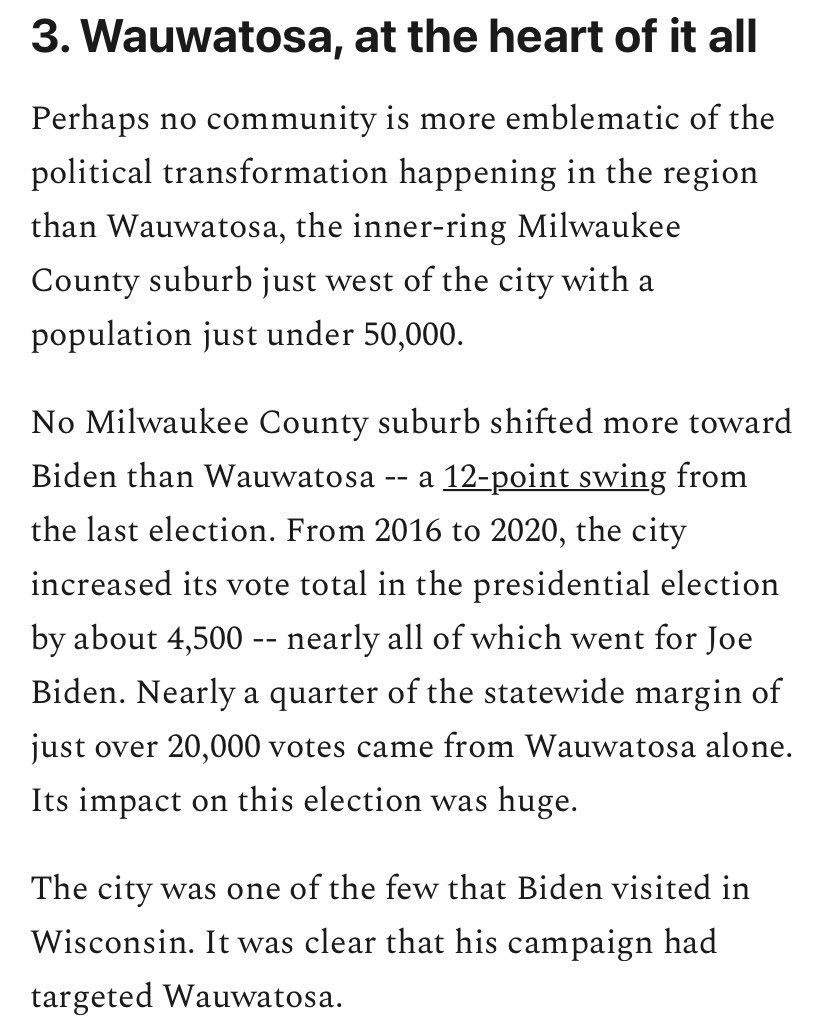 3. Wauwatosa, at the heart of it all

Perhaps no community is more emblematic of the political transformation happening in the region than Wauwatosa, the inner-ring Milwaukee County suburb just west of the city with a population just under 50,000.

No Milwaukee County suburb shifted more toward Biden than Wauwatosa -- a 12-point swing from the last election. From 2016 to 2020, the city increased its vote total in the presidential election by about 4,500 -- nearly all of which went for Joe Biden. Nearly a quarter of the statewide margin of just over 20,000 votes came from Wauwatosa alone. Its impact on this election was huge.

The city was one of the few that Biden visited in Wisconsin. It was clear that his campaign had targeted Wauwatosa.